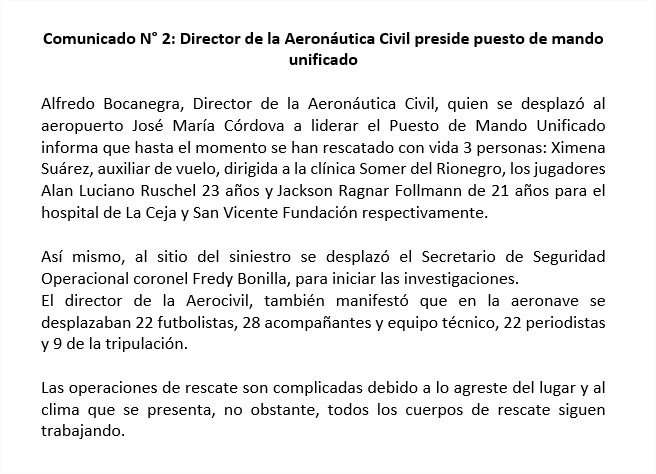 Comunicado N° 2: Director de la Aeronáutica Civil preside puesto de mando unificado

Alfredo Bocanegra, Director de la Aeronáutica Civil, quien se desplazó al aeropuerto José María Córdova a liderar el Puesto de Mando Unificado informa que hasta el momento se han rescatado con vida 3 personas: Ximena Suárez, auxiliar de vuelo, dirigida a la clínica Somer del Rionegro, los jugadores Alan Luciano Ruschel 23 años y Jackson Ragnar Follmann de 21 años para el hospital de La Ceja y San Vicente Fundación respectivamente.

Así mismo, al sitio del siniestro se desplazó el Secretario de Seguridad Operacional coronel Fredy Bonilla, para iniciar las investigaciones.
El director de la Aerocivil, también manifestó que en la aeronave se desplazaban 22 futbolistas, 28 acompañantes y equipo técnico, 22 periodistas y 9 de la tripulación.

Las operaciones de rescate son complicadas debido a lo agreste del lugar y al clima que se presenta, no obstante, todos los cuerpos de rescate siguen trabajando.